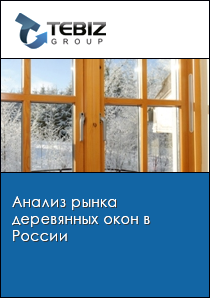 TEBIZ
GROUP

Анализ рынка деревянных окон в России